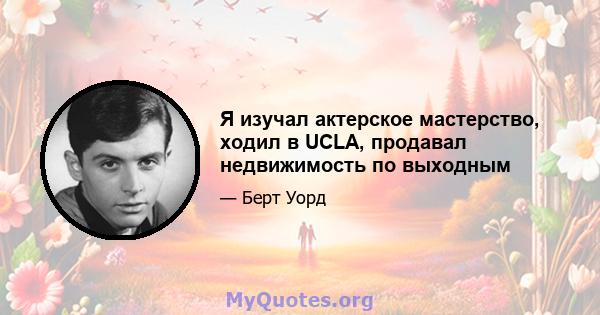 Я изучал актерское мастерство, ходил в UCLA, продавал недвижимость по выходным

— Берт Уорд

MyQuotes.org